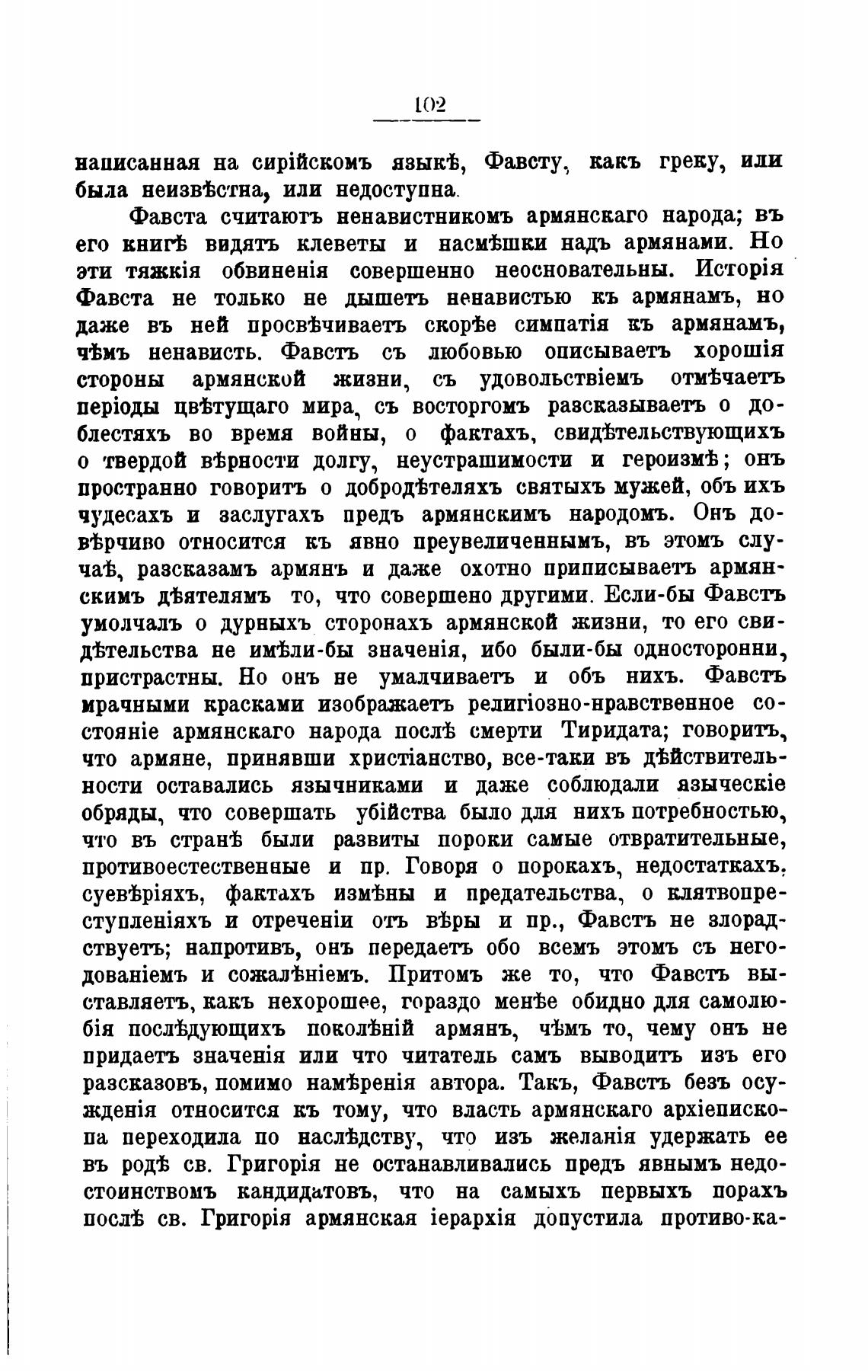 102

написанная на сирійскомъ языкѣ, Фавсту, какъ греку, или была неизвѣстна, или недоступна.

Фавста считаютъ ненавистникомъ армянскаго народа; въ его книгѣ видятъ клеветы и насмѣшки надъ армянами. Но эти тяжкія обвиненія совершенно неосновательны. Исторія Фавста не только не дышетъ ненавистью къ армянамъ, но даже въ ней просвѣчиваетъ скорѣе симпатія къ армянамъ, чѣмъ ненависть. Фавстъ съ любовью описываетъ хорошія стороны армянской жизни, съ удовольствіемъ отмѣчаетъ періоды цвѣтущаго мира, съ восторгомъ разсказываетъ о доблестяхъ во время войны, о фактахъ, свидѣтельствующихъ о твердой вѣрности долгу, неустрашимости и героизмѣ; онъ пространно говоритъ о добродѣтеляхъ святыхъ мужей, объ ихъ чудесахъ и заслугахъ предъ армянскимъ народомъ. Онъ довѣрчиво относится къ явно преувеличеннымъ, въ этомъ случаѣ, разсказамъ армянъ и даже охотно приписываетъ армянскимъ дѣятелямъ то, что совершено другими. Если-бы Фавстъ умолчалъ о дурныхъ сторонахъ армянской жизни, то его свидѣтельства не имѣли-бы значенія, ибо были-бы односторонни, пристрастны. Но онъ не умалчиваетъ и объ нихъ. Фавстъ мрачными красками изображаетъ религіозно-нравственное состояніе армянскаго народа послѣ смерти Тиридата; говоритъ, что армяне, принявши христіанство, все-таки въ дѣйствительности оставались язычниками и даже соблюдали языческіе обряды, что совершать убійства было для нихъ потребностью, что въ странѣ были развиты пороки самые отвратительные, противоестественные и пр. Говоря о порокахъ, недостаткахъ, суевѣріяхъ, фактахъ измѣны и предательства, о клятвопреступленіяхъ и отреченіи отъ вѣры и пр., Фавстъ не злорадствуетъ; напротивъ, онъ передаетъ обо всемъ этомъ съ негодованіемъ и сожалѣніемъ. Притомъ же то, что Фавстъ выставляетъ, какъ нехорошее, гораздо менѣе обидно для самолюбія послѣдующихъ поколѣній армянъ, чѣмъ то, чему онъ не придаетъ значенія или что читатель самъ выводитъ изъ его разсказовъ, помимо намѣренія автора. Такъ, Фавстъ безъ осужденія относится къ тому, что власть армянскаго архіепископа переходила по наслѣдству, что изъ желанія удержать ее въ родѣ св. Григорія не останавливались предъ явнымъ недостоинствомъ кандидатовъ, что на самыхъ первыхъ порахъ послѣ св. Григорія армянская іерархія допустила противо-ка-